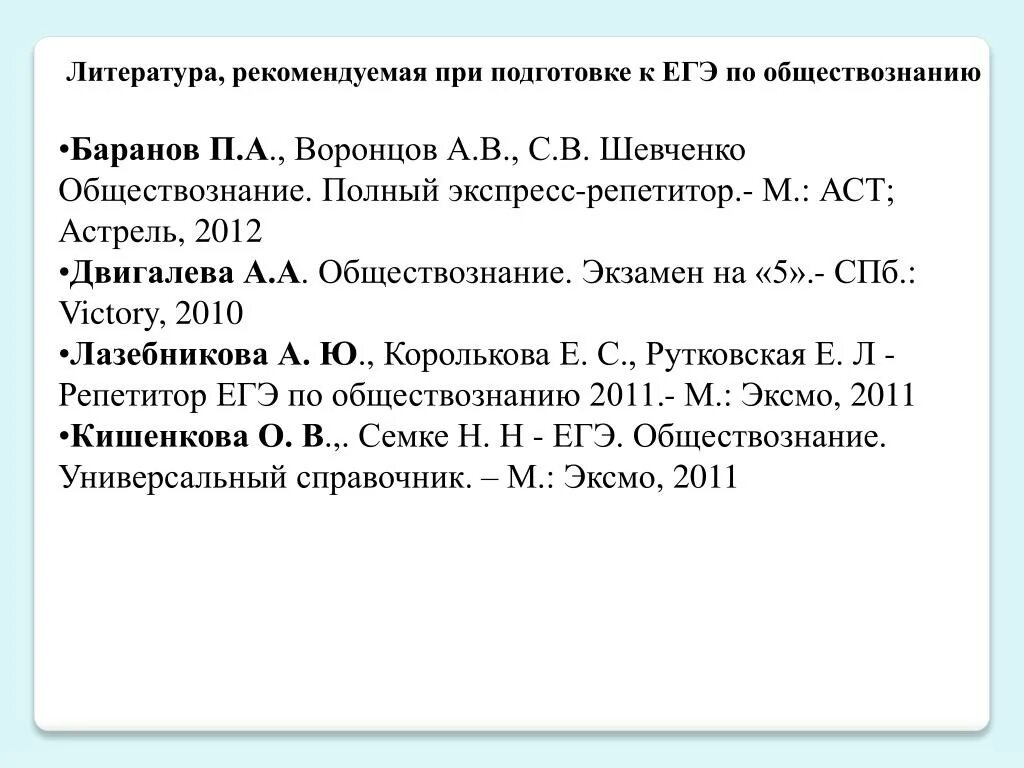 Литература, рекомендуемая при подготовке к ЕГЭ по обществознанию

•Баранов П.А., Воронцов А.В., С.В. Шевченко Обществознание. Полный экспресс-репетитор.- М.: АСТ; Астрель, 2012
•Двигалева А.А. Обществознание. Экзамен на «5».- СПб.: Victory, 2010
•Лазебникова А. Ю., Королькова Е. С., Рутковская Е. Л - Репетитор ЕГЭ по обществознанию 2011.- М.: Эксмо, 2011
•Кишенкова О. В.,. Семке Н. Н - ЕГЭ. Обществознание. Универсальный справочник. – М.: Эксмо, 2011